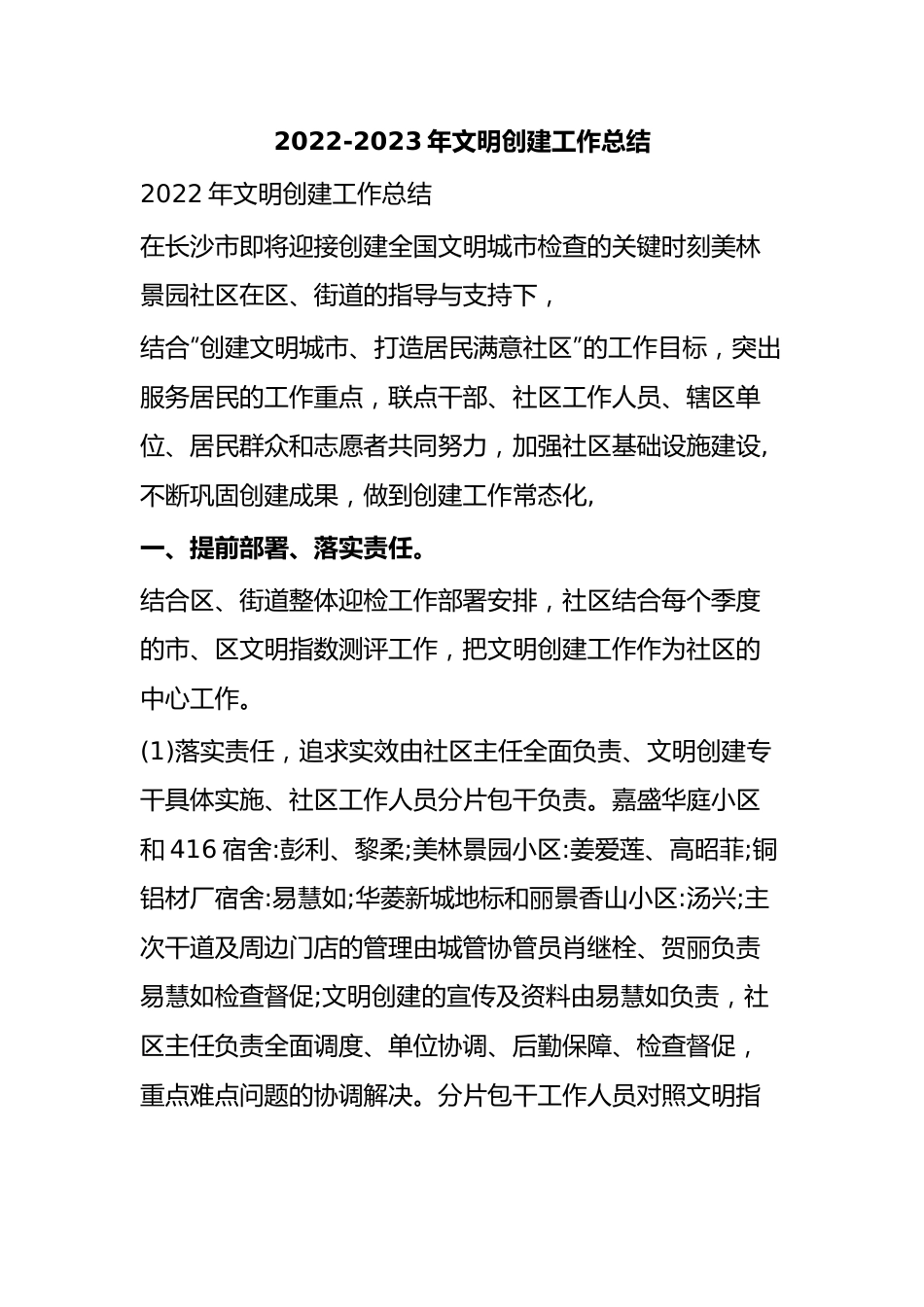 2022-2023 年文明创建工作总结

2022 年文明创建工作总结

在长沙市即将迎接创建全国文明城市检查的关键时刻美林景园社区在区、街道的指导与支持下，

结合“创建文明城市、打造居民满意社区”的工作目标，突出服务居民的工作重点，联点干部、社区工作人员、辖区单位、居民群众和志愿者共同努力，加强社区基础设施建设,不断巩固创建成果，做到创建工作常态化,

一、提前部署、落实责任。

结合区、街道整体迎检工作部署安排，社区结合每个季度的市、区文明指数测评工作，把文明创建工作作为社区的中心工作。

(1)落实责任，追求实效由社区主任全面负责、文明创建专干具体实施、社区工作人员分片包干负责。嘉盛华庭小区和 416 宿舍:彭利、黎柔;美林景园小区:姜爱莲、高昭菲;铜铝材厂宿舍:易慧如;华菱新城地标和丽景香山小区:汤兴;主次干道及周边门店的管理由城管协管员肖继栓、贺丽负责易慧如检查督促;文明创建的宣传及资料由易慧如负责，社区主任负责全面调度、单位协调、后勤保障、检查督促，重点难点问题的协调解决。分片包干工作人员对照文明指